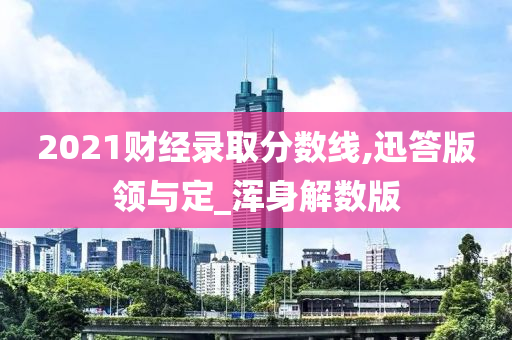 2021财经录取分数线,迅答版领与定_浑身解数版